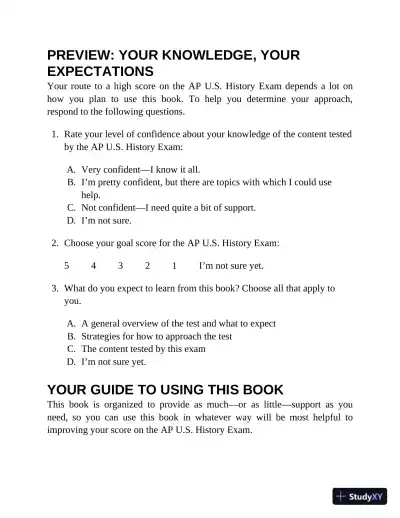 PREVIEW: YOUR KNOWLEDGE, YOUR EXPECTATIONS

Your route to a high score on the AP U.S. History Exam depends a lot on how you plan to use this book. To help you determine your approach, respond to the following questions.

1. Rate your level of confidence about your knowledge of the content tested by the AP U.S. History Exam:

A. Very confident—I know it all.
B. I'm pretty confident, but there are topics with which I could use help.
C. Not confident—I need quite a bit of support.
D. I'm not sure.

2. Choose your goal score for the AP U.S. History Exam:

5 4 3 2 1 I'm not sure yet.

3. What do you expect to learn from this book? Choose all that apply to you.

A. A general overview of the test and what to expect
B. Strategies for how to approach the test
C. The content tested by this exam
D. I'm not sure yet.

YOUR GUIDE TO USING THIS BOOK

This book is organized to provide as much—or as little—support as you need, so you can use this book in whatever way will be most helpful to improving your score on the AP U.S. History Exam.

StudyXY